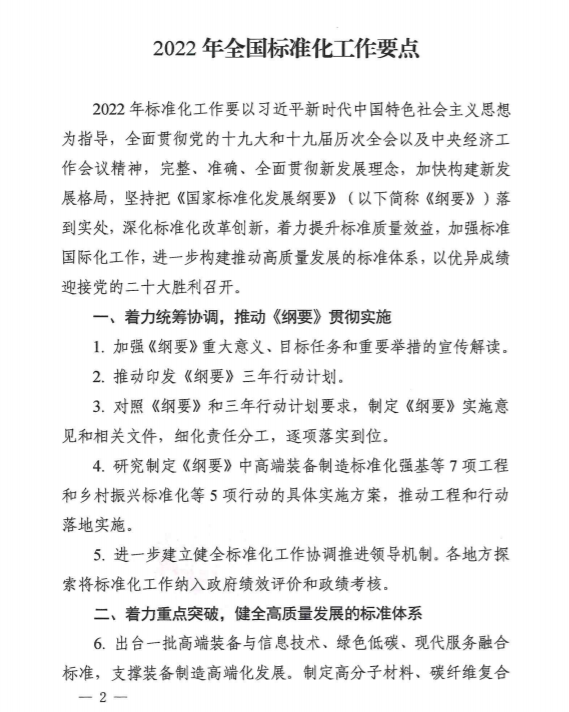 2022 年全国标准化工作要点

2022 年标准化工作要以习近平新时代中国特色社会主义思想为指导，全面贯彻党的十九大和十九届历次全会以及中央经济工作会议精神，完整、准确、全面贯彻新发展理念，加快构建新发展格局，坚持把《国家标准化发展纲要》（以下简称《纲要》）落到实处，深化标准化改革创新，着力提升标准质量效益，加强标准国际化工作，进一步构建推动高质量发展的标准体系，以优异成绩迎接党的二十大胜利召开。

一、着力统筹协调，推动《纲要》贯彻实施

1. 加强《纲要》重大意义、目标任务和重要举措的宣传解读。

2. 推动印发《纲要》三年行动计划。

3. 对照《纲要》和三年行动计划要求，制定《纲要》实施意见和相关文件，细化责任分工，逐项落实到位。

4. 研究制定《纲要》中高端装备制造标准化强基等 7 项工程和乡村振兴标准化等 5 项行动的具体实施方案，推动工程和行动落地实施。

5. 进一步建立健全标准化工作协调推进领导机制。各地方探索将标准化工作纳入政府绩效评价和政绩考核。

二、着力重点突破，健全高质量发展的标准体系

6. 出台一批高端装备与信息技术、绿色低碳、现代服务融合标准，支撑装备制造高端化发展。制定高分子材料、碳纤维复合

— 2 —